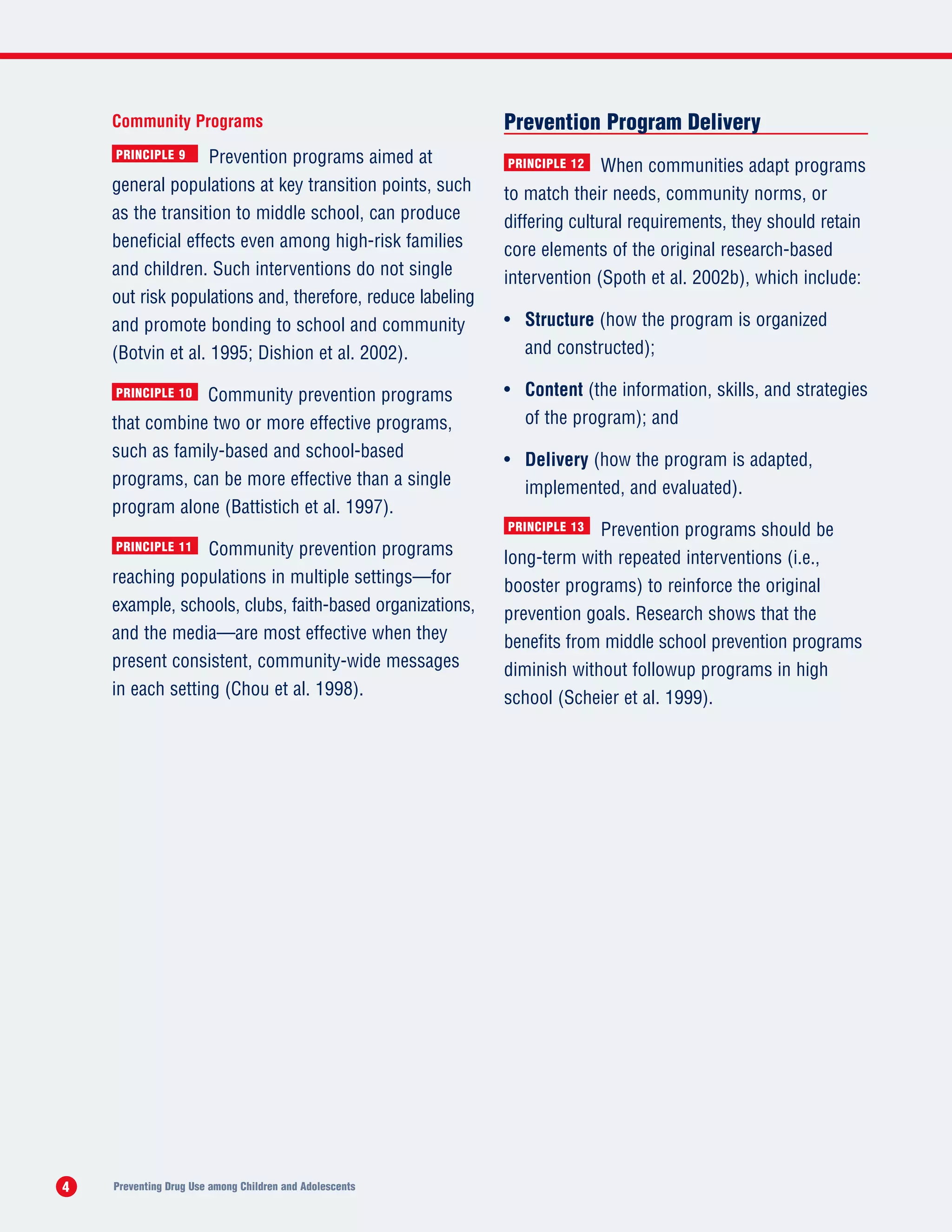 Community Programs

PRINCIPLE 9 Prevention programs aimed at general populations at key transition points, such as the transition to middle school, can produce beneficial effects even among high-risk families and children. Such interventions do not single out risk populations and, therefore, reduce labeling and promote bonding to school and community (Botvin et al. 1995; Dishion et al. 2002).

PRINCIPLE 10 Community prevention programs that combine two or more effective programs, such as family-based and school-based programs, can be more effective than a single program alone (Battistich et al. 1997).

PRINCIPLE 11 Community prevention programs reaching populations in multiple settings—for example, schools, clubs, faith-based organizations, and the media—are most effective when they present consistent, community-wide messages in each setting (Chou et al. 1998).

Prevention Program Delivery

PRINCIPLE 12 When communities adapt programs to match their needs, community norms, or differing cultural requirements, they should retain core elements of the original research-based intervention (Spoth et al. 2002b), which include:

• Structure (how the program is organized and constructed);

• Content (the information, skills, and strategies of the program); and

• Delivery (how the program is adapted, implemented, and evaluated).

PRINCIPLE 13 Prevention programs should be long-term with repeated interventions (i.e., booster programs) to reinforce the original prevention goals. Research shows that the benefits from middle school prevention programs diminish without followup programs in high school (Scheier et al. 1999).

4 Preventing Drug Use among Children and Adolescents